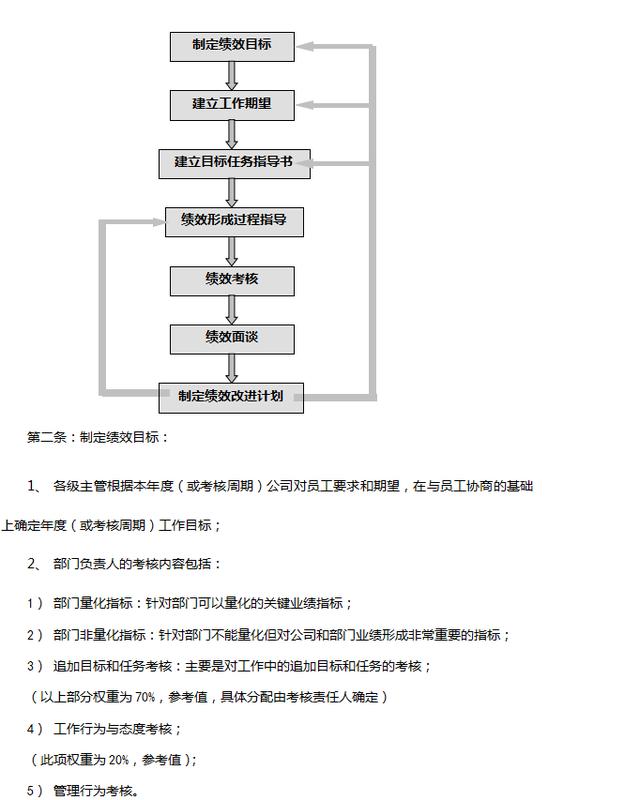 制定绩效目标

建立工作期望

建立目标任务指导书

绩效形成过程指导

绩效考核

绩效面谈

制定绩效改进计划

第二条：制定绩效目标：

1、 各级主管根据本年度（或考核周期）公司对员工要求和期望，在与员工协商的基础上确定年度（或考核周期）工作目标；

2、 部门负责人的考核内容包括：

1） 部门量化指标：针对部门可以量化的关键业绩指标；

2） 部门非量化指标：针对部门不能量化但对公司和部门业绩形成非常重要的指标；

3） 追加目标和任务考核：主要是对工作中的追加目标和任务的考核；

（以上部分权重为 70%，参考值，具体分配由考核责任人确定）

4） 工作行为与态度考核；

（此项权重为 20%，参考值）；

5） 管理行为考核。